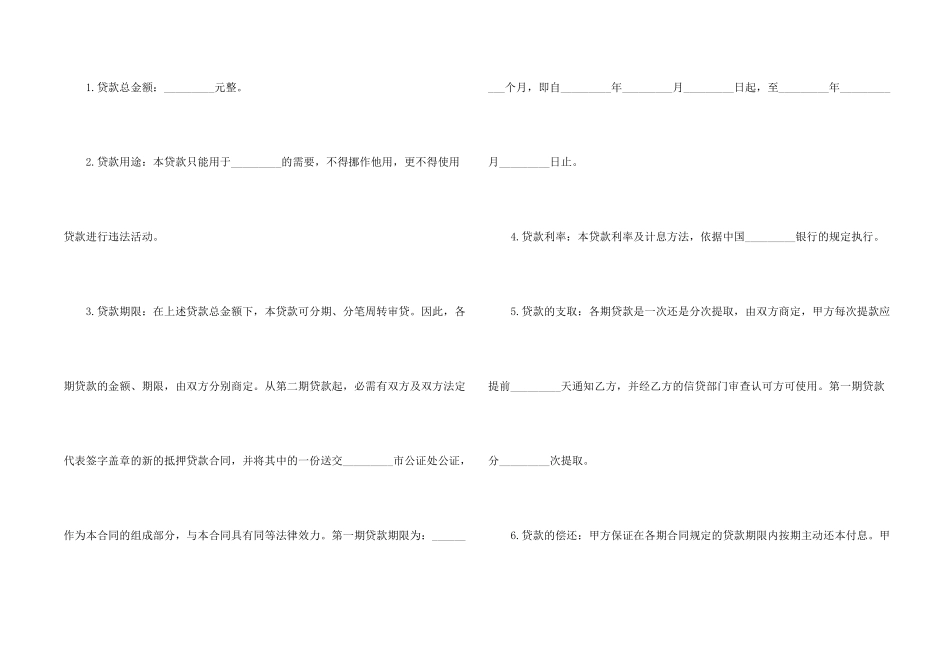 1.贷款总金额：____元整。

2.贷款用途：本贷款只能用于____的需要，不得挪作他用，更不得使用贷款进行违法活动。

3.贷款期限：在上述贷款总金额下，本贷款可分期、分笔周转审贷。因此，各期贷款的金额、期限，由双方分别商定。从第二期贷款起，必需有双方及双方法定代表签字盖章的新的抵押贷款合同，并将其中的一份送交____市公证处公证，作为本合同的组成部分，与本合同具有同等法律效力。第一期贷款期限为：____个月，即自____年____月____日起，至____年____月____日止。

4.贷款利率：本贷款利率及计息方法，依据中国____银行的规定执行。

5.贷款的支取：各期贷款是一次还是分次提取，由双方商定，甲方每次提款应提前____天通知乙方，并经乙方的信贷部门审查认可方可使用。第一期贷款分____次提取。

6.贷款的偿还：甲方保证在各期合同规定的贷款期限内按期主动还本付息。甲